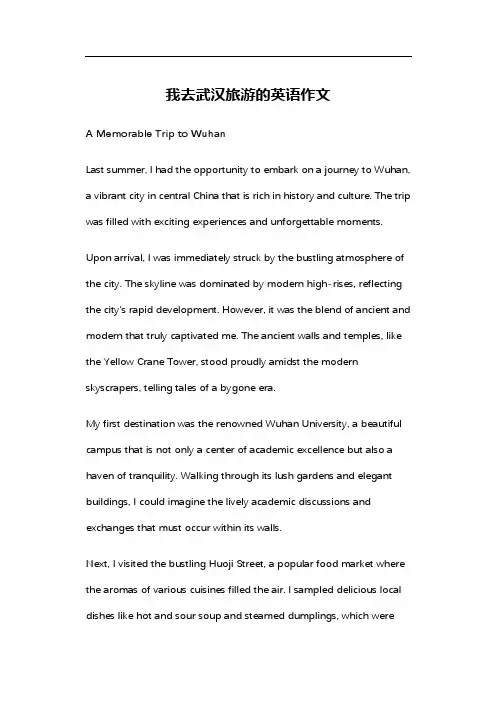 我去武汉旅游的英语作文

A Memorable Trip to Wuhan

Last summer, I had the opportunity to embark on a journey to Wuhan, a vibrant city in central China that is rich in history and culture. The trip was filled with exciting experiences and unforgettable moments.

Upon arrival, I was immediately struck by the bustling atmosphere of the city. The skyline was dominated by modern high-rises, reflecting the city's rapid development. However, it was the blend of ancient and modern that truly captivated me. The ancient walls and temples, like the Yellow Crane Tower, stood proudly amidst the modern skyscrapers, telling tales of a bygone era.

My first destination was the renowned Wuhan University, a beautiful campus that is not only a center of academic excellence but also a haven of tranquility. Walking through its lush gardens and elegant buildings, I could imagine the lively academic discussions and exchanges that must occur within its walls.

Next, I visited the bustling Huoji Street, a popular food market where the aromas of various cuisines filled the air. I sampled delicious local dishes like hot and sour soup and steamed dumplings, which were